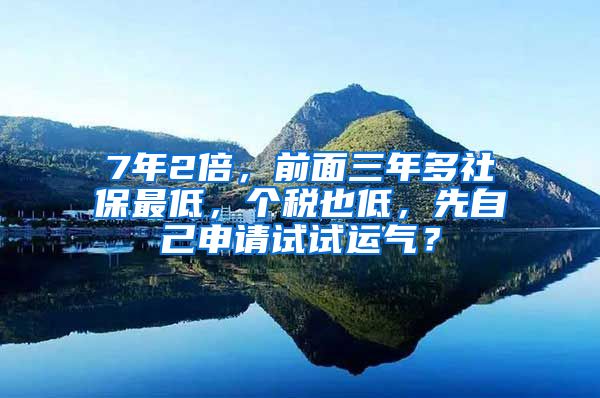 7年2倍，前面三年多社保最低，个税也低，先自己申请试试运气？